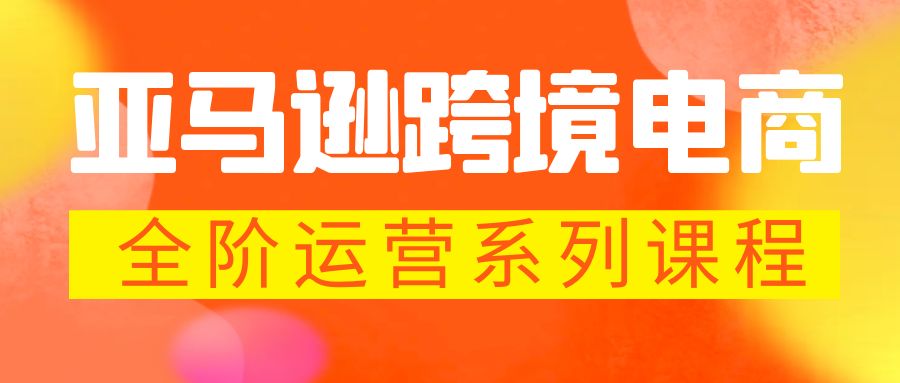 亚马逊跨境电商

全阶运营系列课程